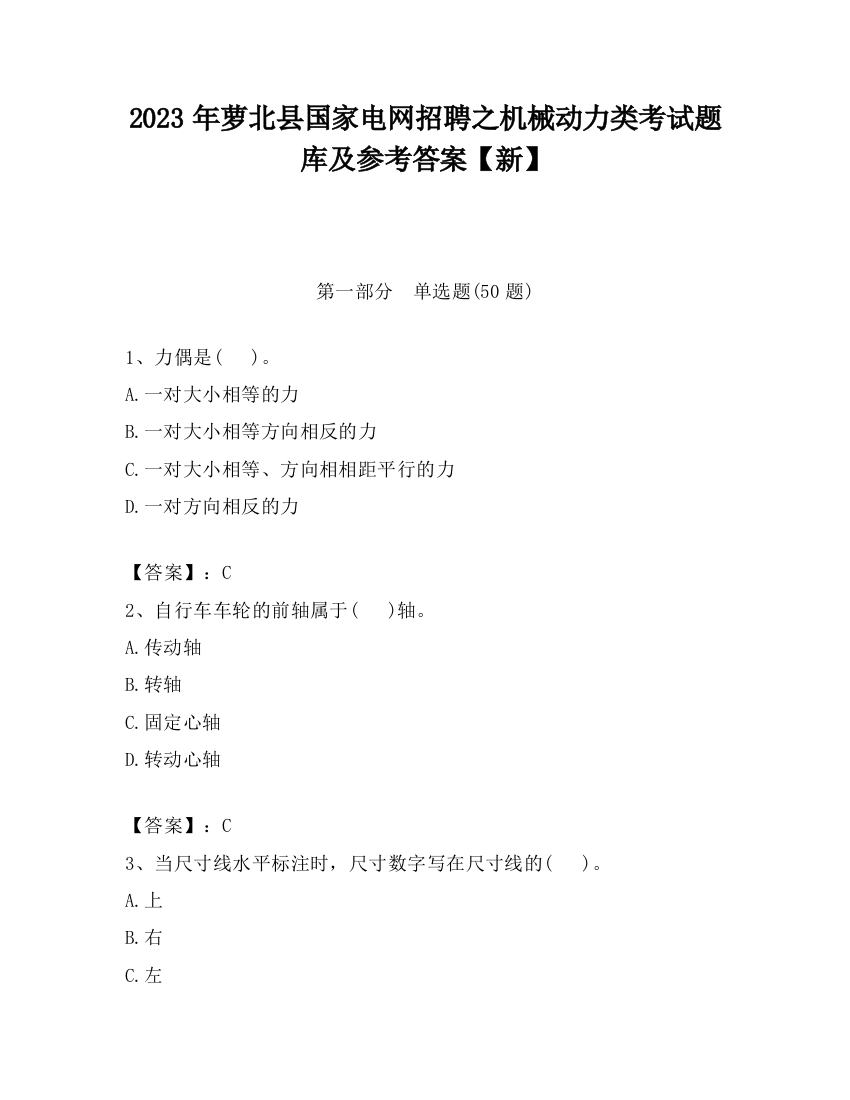 2023 年萝北县国家电网招聘之机械动力类考试题库及参考答案【新】

第一部分　单选题(50 题)

1、力偶是(　　)。

A.一对大小相等的力

B.一对大小相等方向相反的力

C.一对大小相等、方向相相距平行的力

D.一对方向相反的力

【答案】：C

2、自行车车轮的前轴属于(　　)轴。

A.传动轴

B.转轴

C.固定心轴

D.转动心轴

【答案】：C

3、当尺寸线水平标注时，尺寸数字写在尺寸线的(　　)。

A.上

B.右

C.左